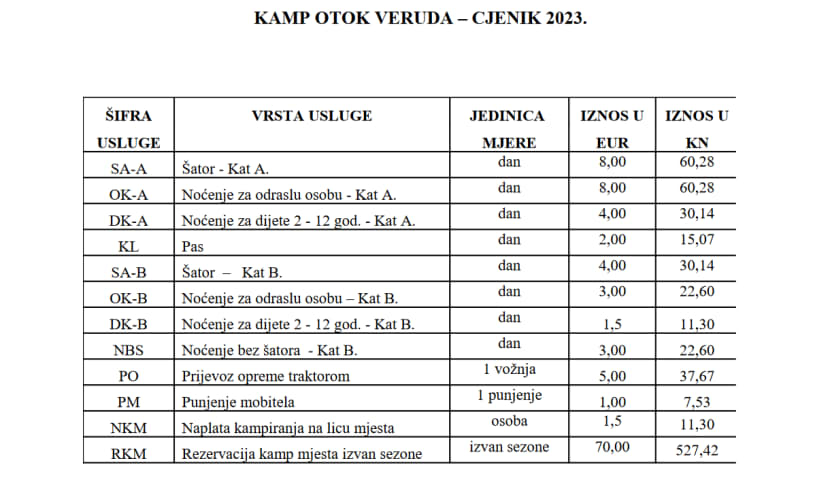 KAMP OTOK VERUDA – CJENIK 2023.

| ŠIFRA USLUGE | VRSTA USLUGE | JEDINICA MJERE | IZNOS U EUR | IZNOS U KN |
|---|---|---|---|---|
| SA-A | Šator - Kat A. | dan | 8,00 | 60,28 |
| OK-A | Noćenje za odraslu osobu - Kat A. | dan | 8,00 | 60,28 |
| DK-A | Noćenje za dijete 2 - 12 god. - Kat A. | dan | 4,00 | 30,14 |
| KL | Pas | dan | 2,00 | 15,07 |
| SA-B | Šator – Kat B. | dan | 4,00 | 30,14 |
| OK-B | Noćenje za odraslu osobu – Kat B. | dan | 3,00 | 22,60 |
| DK-B | Noćenje za dijete 2 - 12 god. - Kat B. | dan | 1,5 | 11,30 |
| NBS | Noćenje bez šatora - Kat B. | dan | 3,00 | 22,60 |
| PO | Prijevoz opreme traktorom | 1 vožnja | 5,00 | 37,67 |
| PM | Punjenje mobitela | 1 punjenje | 1,00 | 7,53 |
| NKM | Naplata kampiranja na licu mjesta | osoba | 1,5 | 11,30 |
| RKM | Rezervacija kamp mjesta izvan sezone | izvan sezone | 70,00 | 527,42 |